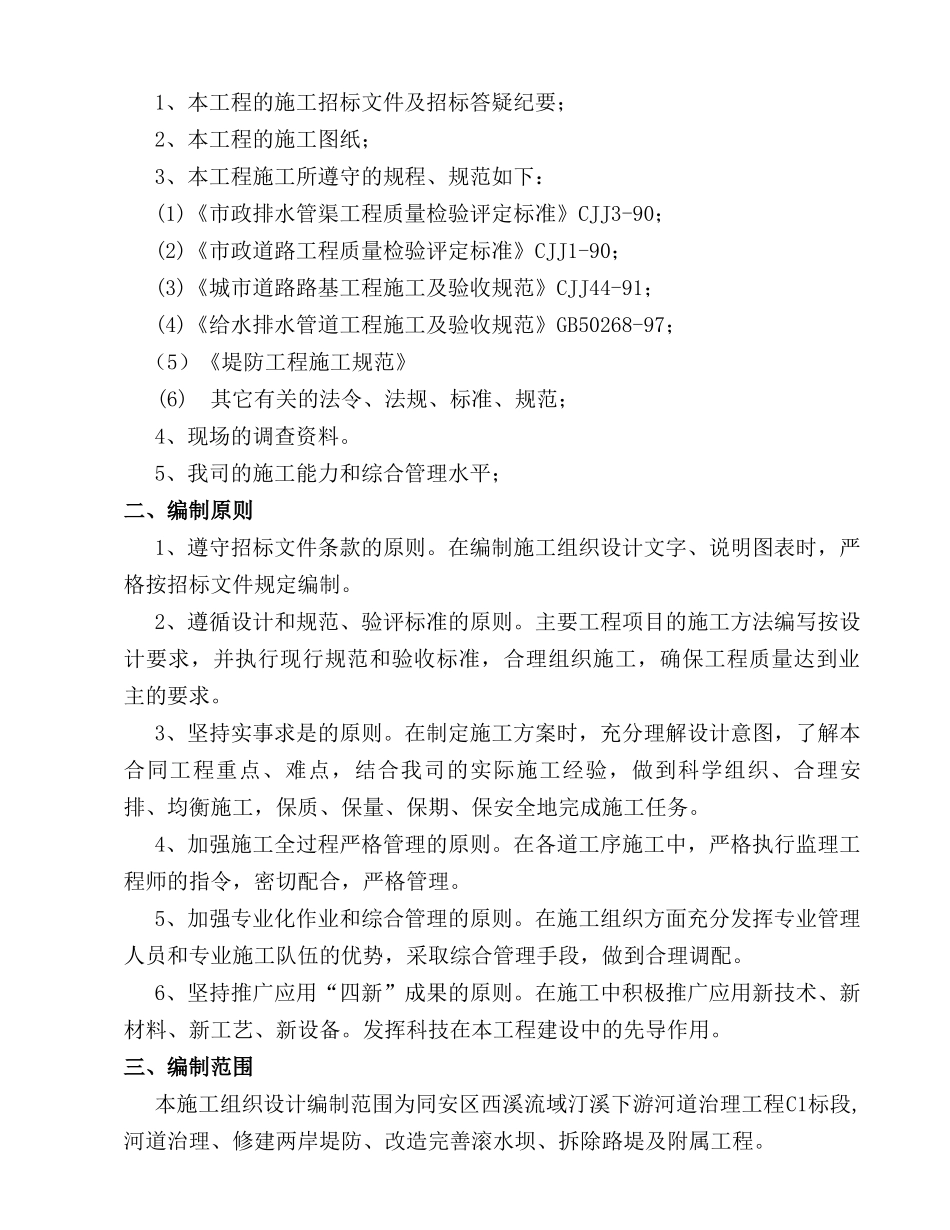 1、本工程的施工招标文件及招标答疑纪要；

2、本工程的施工图纸；

3、本工程施工所遵守的规程、规范如下：

⑴《市政排水管渠工程质量检验评定标准》CJJ3-90；

⑵《市政道路工程质量检验评定标准》CJJ1-90；

⑶《城市道路路基工程施工及验收规范》CJJ44-91；

⑷《给水排水管道工程施工及验收规范》GB50268-97；

（5）《堤防工程施工规范》

(6) 其它有关的法令、法规、标准、规范；

4、现场的调查资料。

5、我司的施工能力和综合管理水平；

二、编制原则

1、遵守招标文件条款的原则。在编制施工组织设计文字、说明图表时，严格按招标文件规定编制。

2、遵循设计和规范、验评标准的原则。主要工程项目的施工方法编写按设计要求，并执行现行规范和验收标准，合理组织施工，确保工程质量达到业主的要求。

3、坚持实事求是的原则。在制定施工方案时，充分理解设计意图，了解本合同工程重点、难点，结合我司的实际施工经验，做到科学组织、合理安排、均衡施工，保质、保量、保期、保安全地完成施工任务。

4、加强施工全过程严格管理的原则。在各道工序施工中，严格执行监理工程师的指令，密切配合，严格管理。

5、加强专业化作业和综合管理的原则。在施工组织方面充分发挥专业管理人员和专业施工队伍的优势，采取综合管理手段，做到合理调配。

6、坚持推广应用“四新”成果的原则。在施工中积极推广应用新技术、新材料、新工艺、新设备。发挥科技在本工程建设中的先导作用。

三、编制范围

本施工组织设计编制范围为同安区西溪流域汀溪下游河道治理工程C1标段，河道治理、修建两岸堤防、改造完善滚水坝、拆除路堤及附属工程。